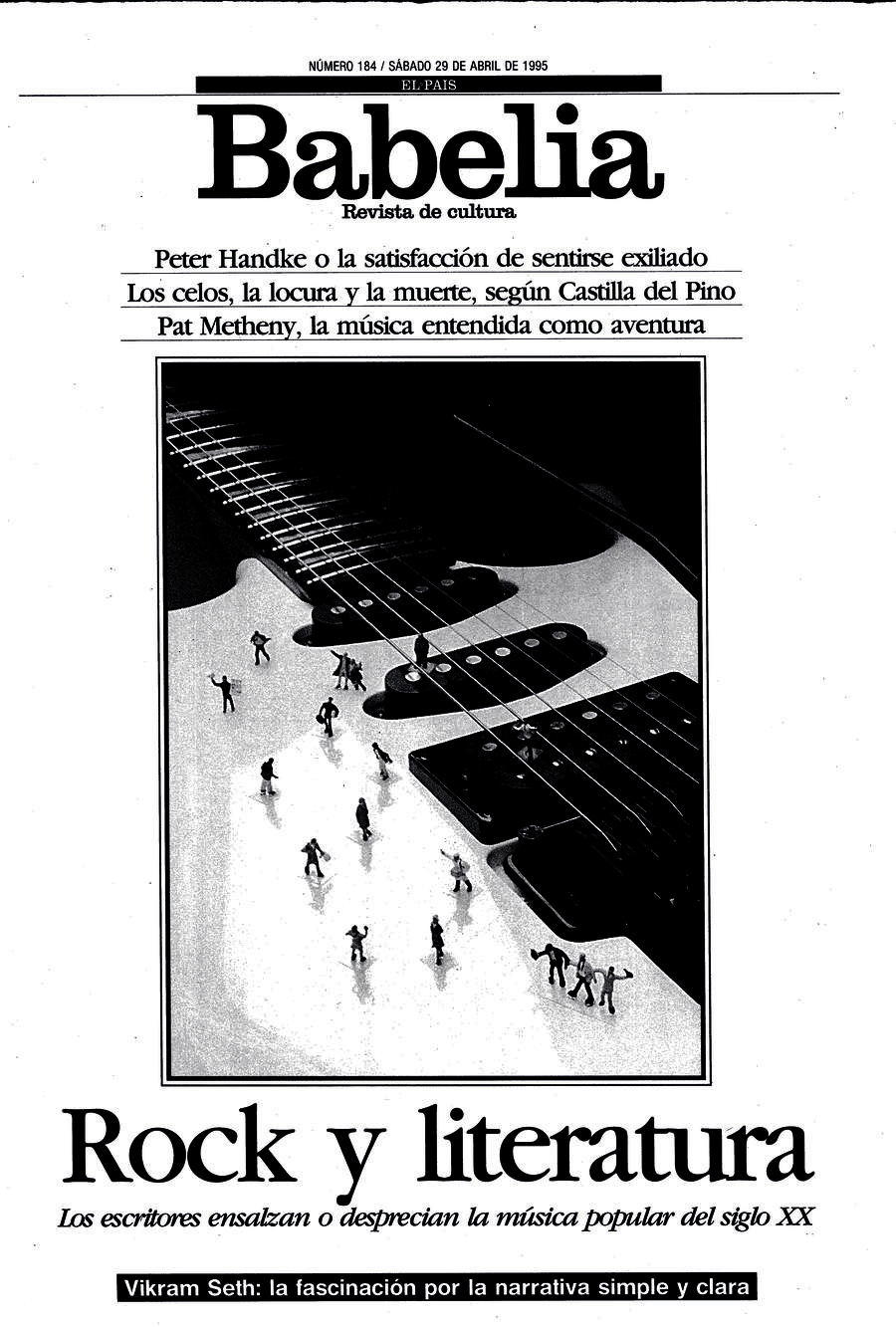 NÚMERO 184 / SÁBADO 29 DE ABRIL DE 1995

EL PAIS

Babelia

Revista de cultura

Peter Handke o la satisfacción de sentirse exiliado

Los celos, la locura y la muerte, según Castilla del Pino

Pat Metheny, la música entendida como aventura

Rock y literatura

Los escritores ensalzan o desprecian la música popular del siglo XX

Vikram Seth: la fascinación por la narrativa simple y clara